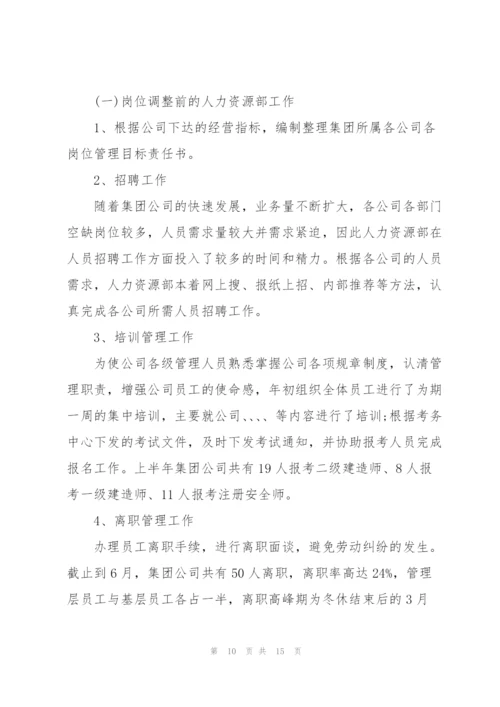 (一)岗位调整前的人力资源部工作

1、根据公司下达的经营指标，编制整理集团所属各公司各岗位管理目标责任书。

2、招聘工作

随着集团公司的快速发展，业务量不断扩大，各公司各部门空缺岗位较多，人员需求量较大并需求紧迫，因此人力资源部在人员招聘工作方面投入了较多的时间和精力。根据各公司的人员需求，人力资源部本着网上搜、报纸上招、内部推荐等方法，认真完成各公司所需人员招聘工作。

3、培训管理工作

为使公司各级管理人员熟悉掌握公司各项规章制度，认清管理职责，增强公司员工的使命感，年初组织全体员工进行了为期一周的集中培训，主要就公司、、、、等内容进行了培训;根据考务中心下发的考试文件，及时下发考试通知，并协助报考人员完成报名工作。上半年集团公司共有19人报考二级建造师、8人报考一级建造师、11人报考注册安全师。

4、离职管理工作

办理员工离职手续，进行离职面谈，避免劳动纠纷的发生。截止到6月，集团公司共有50人离职，离职率高达24%，管理层员工与基层员工各占一半，离职高峰期为冬休结束后的3月

第 10 页 共 15 页